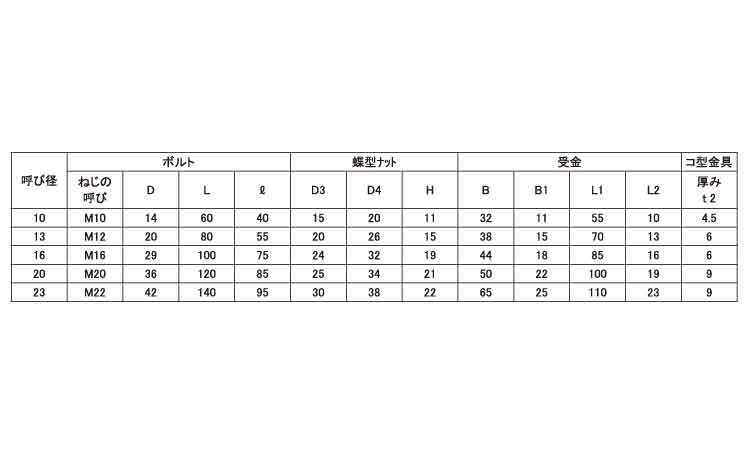 | 呼び径 | ボルト | | | | 蝶型ナット | | | 受金 | | | | コ型金具 |
|---|---|---|---|---|---|---|---|---|---|---|---|---|
| | ねじの呼び | D | L | ℓ | D3 | D4 | H | B | B1 | L1 | L2 | 厚み t2 |
| 10 | M10 | 14 | 60 | 40 | 15 | 20 | 11 | 32 | 11 | 55 | 10 | 4.5 |
| 13 | M12 | 20 | 80 | 55 | 20 | 26 | 15 | 38 | 15 | 70 | 13 | 6 |
| 16 | M16 | 29 | 100 | 75 | 24 | 32 | 19 | 44 | 18 | 85 | 16 | 6 |
| 20 | M20 | 36 | 120 | 85 | 25 | 34 | 21 | 50 | 22 | 100 | 19 | 9 |
| 23 | M22 | 42 | 140 | 95 | 30 | 38 | 22 | 65 | 25 | 110 | 23 | 9 |